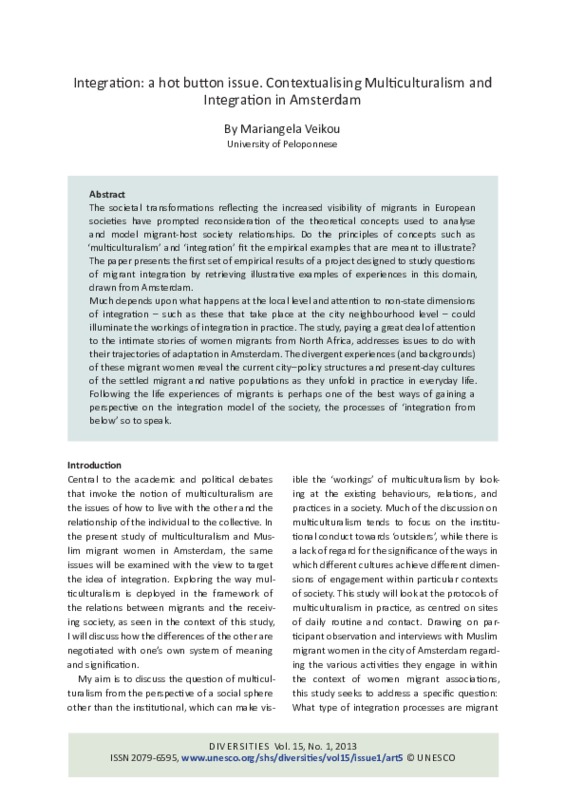 Integration: a hot button issue. Contextualising Multiculturalism and Integration in Amsterdam

By Mariangela Veikou
University of Peloponnese

Abstract
The societal transformations reflecting the increased visibility of migrants in European societies have prompted reconsideration of the theoretical concepts used to analyse and model migrant-host society relationships. Do the principles of concepts such as 'multiculturalism' and 'integration' fit the empirical examples that are meant to illustrate? The paper presents the first set of empirical results of a project designed to study questions of migrant integration by retrieving illustrative examples of experiences in this domain, drawn from Amsterdam.
Much depends upon what happens at the local level and attention to non-state dimensions of integration – such as these that take place at the city neighbourhood level – could illuminate the workings of integration in practice. The study, paying a great deal of attention to the intimate stories of women migrants from North Africa, addresses issues to do with their trajectories of adaptation in Amsterdam. The divergent experiences (and backgrounds) of these migrant women reveal the current city–policy structures and present-day cultures of the settled migrant and native populations as they unfold in practice in everyday life. Following the life experiences of migrants is perhaps one of the best ways of gaining a perspective on the integration model of the society, the processes of 'integration from below' so to speak.

Introduction
Central to the academic and political debates that invoke the notion of multiculturalism are the issues of how to live with the other and the relationship of the individual to the collective. In the present study of multiculturalism and Muslim migrant women in Amsterdam, the same issues will be examined with the view to target the idea of integration. Exploring the way multiculturalism is deployed in the framework of the relations between migrants and the receiving society, as seen in the context of this study, I will discuss how the differences of the other are negotiated with one's own system of meaning and signification.

My aim is to discuss the question of multiculturalism from the perspective of a social sphere other than the institutional, which can make visible the 'workings' of multiculturalism by looking at the existing behaviours, relations, and practices in a society. Much of the discussion on multiculturalism tends to focus on the institutional conduct towards 'outsiders', while there is a lack of regard for the significance of the ways in which different cultures achieve different dimensions of engagement within particular contexts of society. This study will look at the protocols of multiculturalism in practice, as centred on sites of daily routine and contact. Drawing on participant observation and interviews with Muslim migrant women in the city of Amsterdam regarding the various activities they engage in within the context of women migrant associations, this study seeks to address a specific question: What type of integration processes are migrant

DIVERSITIES Vol. 15, No. 1, 2013
ISSN 2079-6595, www.unesco.org/shs/diversities/vol15/issue1/art5 © UNESCO